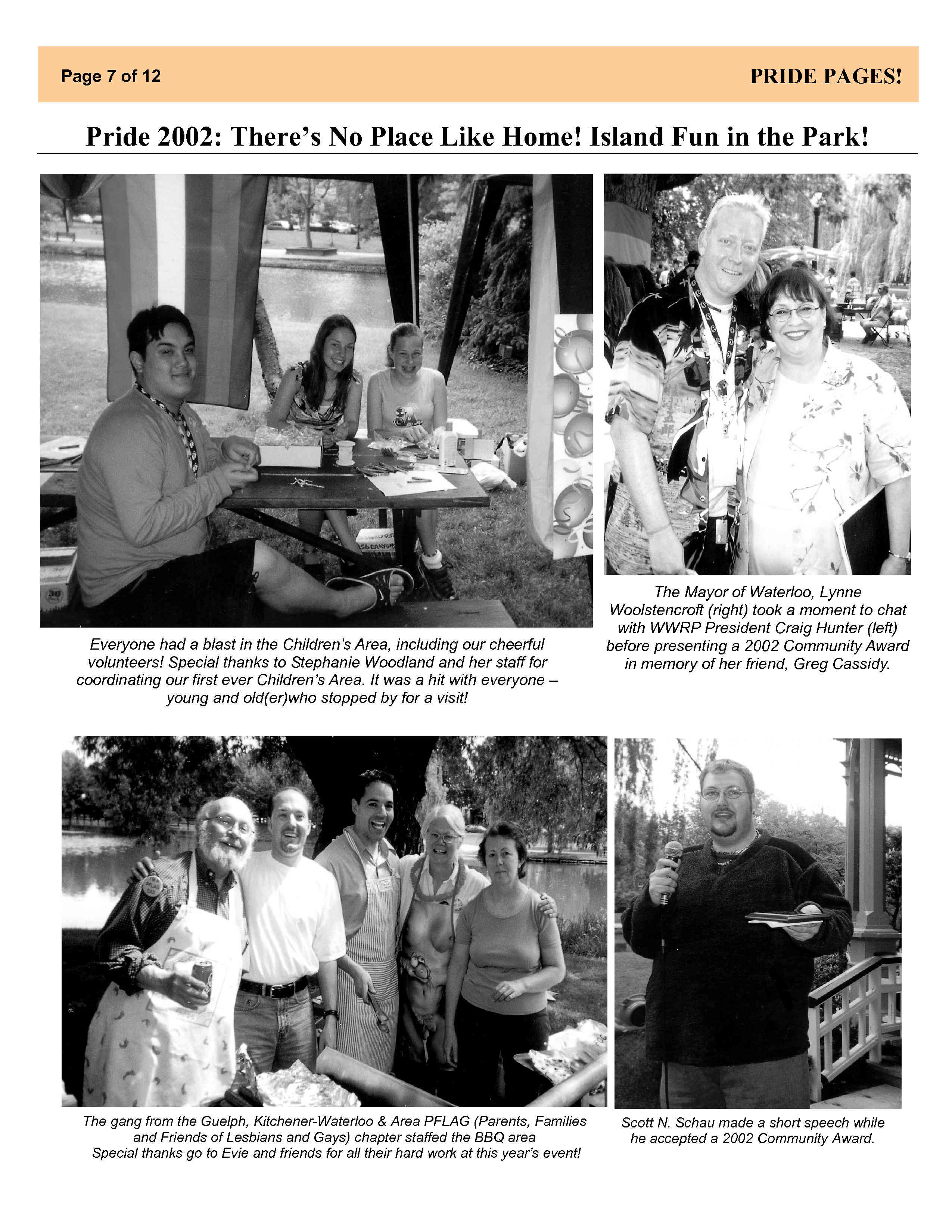 Page 7 of 12

PRIDE PAGES!

Pride 2002: There's No Place Like Home! Island Fun in the Park!

Everyone had a blast in the Children's Area, including our cheerful volunteers! Special thanks to Stephanie Woodland and her staff for coordinating our first ever Children's Area. It was a hit with everyone – young and old(er)who stopped by for a visit!

The Mayor of Waterloo, Lynne Woolstencroft (right) took a moment to chat with WWRP President Craig Hunter (left) before presenting a 2002 Community Award in memory of her friend, Greg Cassidy.

The gang from the Guelph, Kitchener-Waterloo & Area PFLAG (Parents, Families and Friends of Lesbians and Gays) chapter staffed the BBQ area
Special thanks go to Evie and friends for all their hard work at this year's event!

Scott N. Schau made a short speech while he accepted a 2002 Community Award.